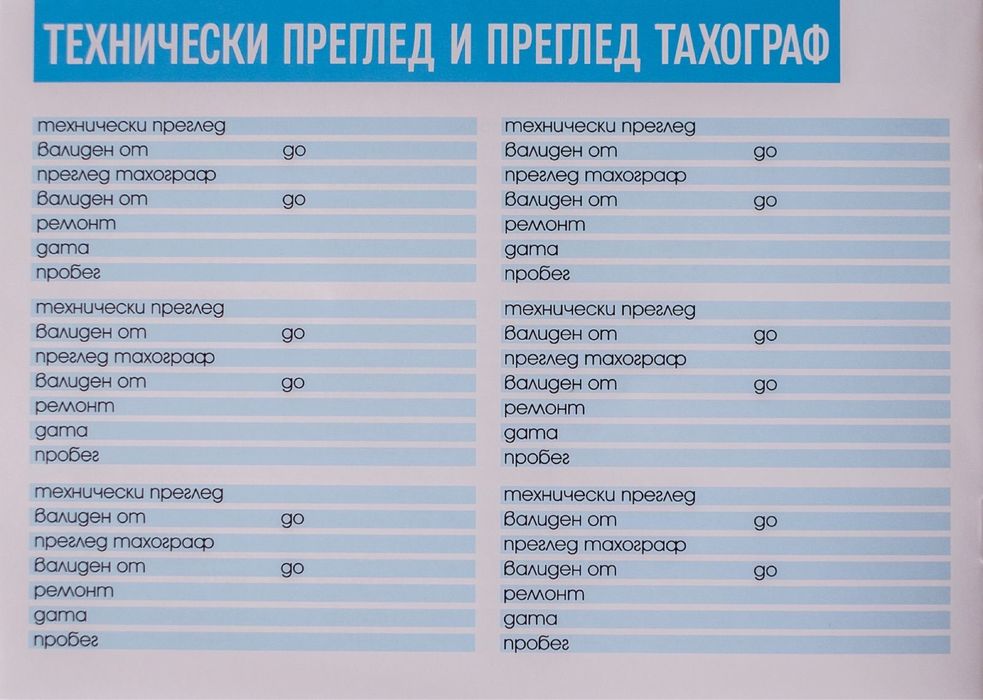 ТЕХНИЧЕСКИ ПРЕГЛЕД И ПРЕГЛЕД ТАХОГРАФ

технически преглед
валиден от до
преглед тахограф
валиден от до
ремонт
дата
пробег

технически преглед
валиден от до
преглед тахограф
валиден от до
ремонт
дата
пробег

технически преглед
валиден от до
преглед тахограф
валиден от до
ремонт
дата
пробег

технически преглед
валиден от до
преглед тахограф
валиден от до
ремонт
дата
пробег

технически преглед
валиден от до
преглед тахограф
валиден от до
ремонт
дата
пробег

технически преглед
валиден от до
преглед тахограф
валиден от до
ремонт
дата
пробег